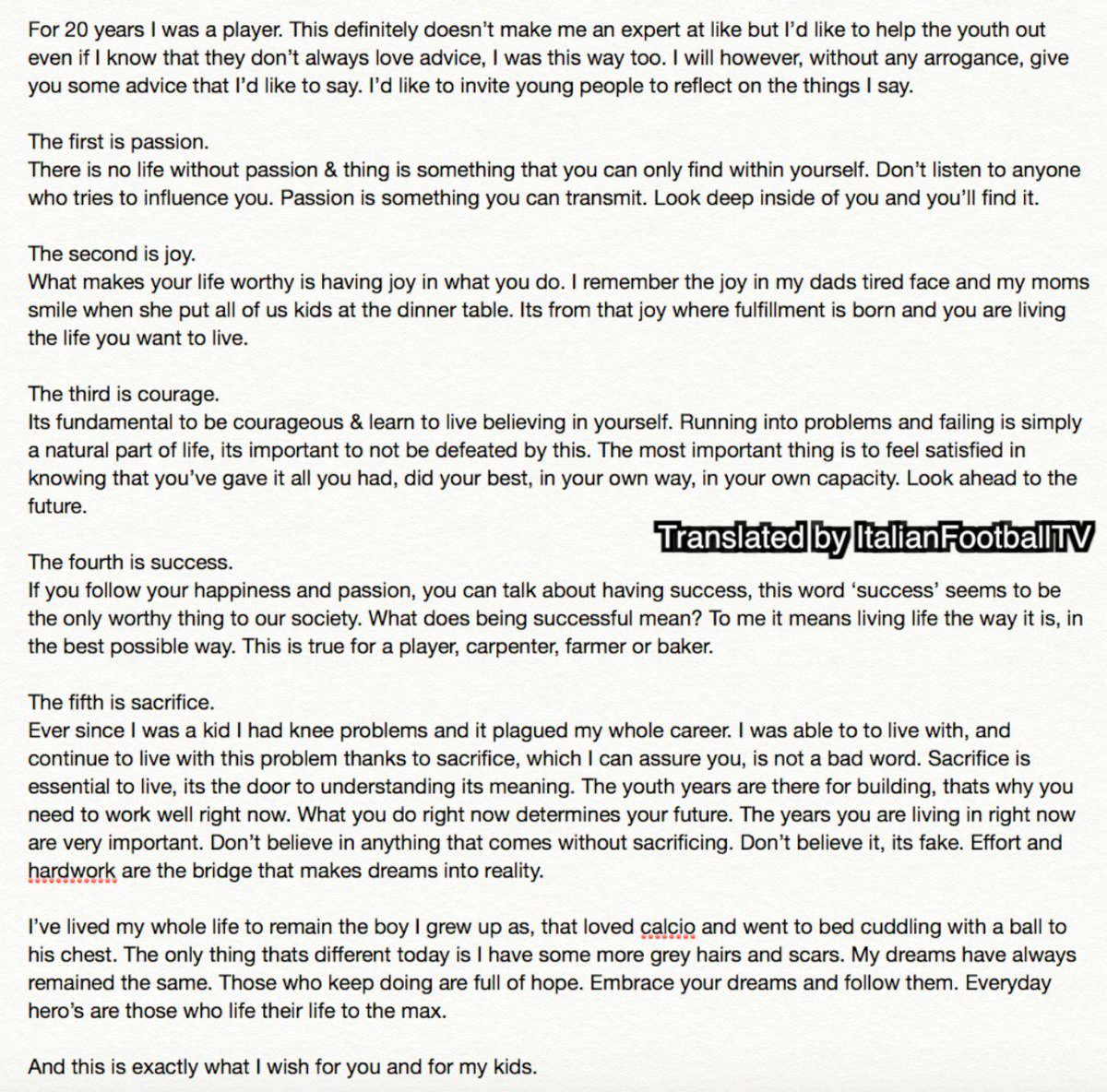 For 20 years I was a player. This definitely doesn't make me an expert at like but I'd like to help the youth out even if I know that they don't always love advice, I was this way too. I will however, without any arrogance, give you some advice that I'd like to say. I'd like to invite young people to reflect on the things I say.

The first is passion.
There is no life without passion & thing is something that you can only find within yourself. Don't listen to anyone who tries to influence you. Passion is something you can transmit. Look deep inside of you and you'll find it.

The second is joy.
What makes your life worthy is having joy in what you do. I remember the joy in my dads tired face and my moms smile when she put all of us kids at the dinner table. Its from that joy where fulfillment is born and you are living the life you want to live.

The third is courage.
Its fundamental to be courageous & learn to live believing in yourself. Running into problems and failing is simply a natural part of life, its important to not be defeated by this. The most important thing is to feel satisfied in knowing that you've gave it all you had, did your best, in your own way, in your own capacity. Look ahead to the future.

Translated by ItalianFootballTV

The fourth is success.
If you follow your happiness and passion, you can talk about having success, this word 'success' seems to be the only worthy thing to our society. What does being successful mean? To me it means living life the way it is, in the best possible way. This is true for a player, carpenter, farmer or baker.

The fifth is sacrifice.
Ever since I was a kid I had knee problems and it plagued my whole career. I was able to to live with, and continue to live with this problem thanks to sacrifice, which I can assure you, is not a bad word. Sacrifice is essential to live, its the door to understanding its meaning. The youth years are there for building, thats why you need to work well right now. What you do right now determines your future. The years you are living in right now are very important. Don't believe in anything that comes without sacrificing. Don't believe it, its fake. Effort and hardwork are the bridge that makes dreams into reality.

I've lived my whole life to remain the boy I grew up as, that loved calcio and went to bed cuddling with a ball to his chest. The only thing thats different today is I have some more grey hairs and scars. My dreams have always remained the same. Those who keep doing are full of hope. Embrace your dreams and follow them. Everyday hero's are those who life their life to the max.

And this is exactly what I wish for you and for my kids.